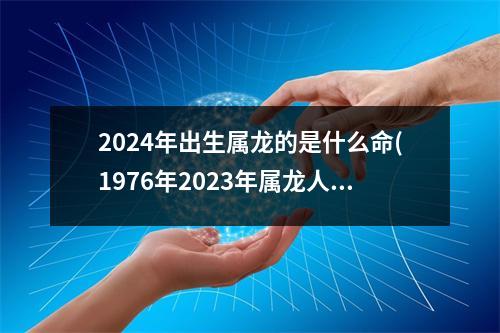 2024年出生属龙的是什么命(1976年2023年属龙人...